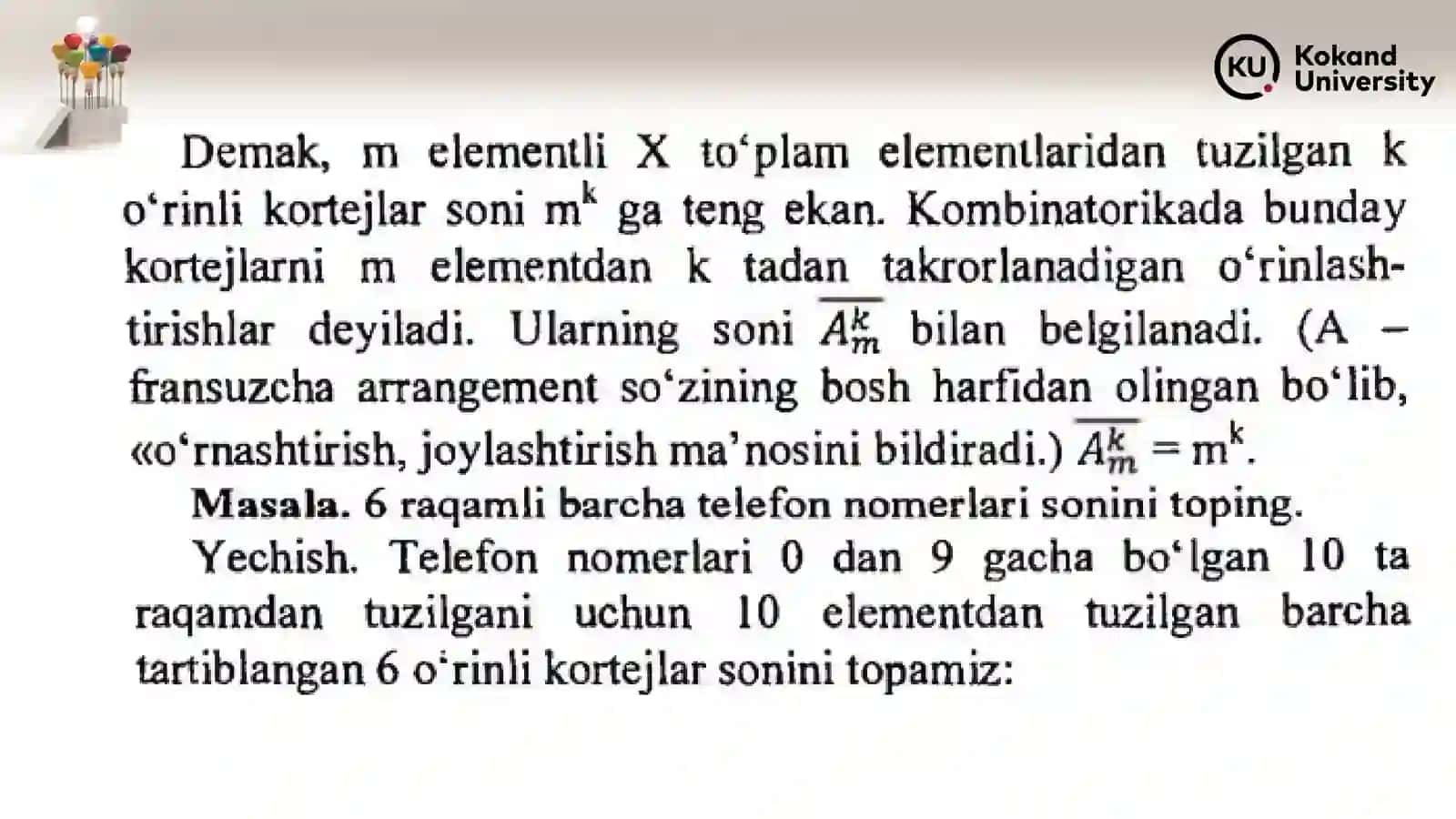 KU Kokand University

Demak, m elementli X to‘plam elementlaridan tuzilgan k o‘rinli kortejlar soni $m^k$ ga teng ekan. Kombinatorikada bunday kortejlarni m elementdan k tadan takrorlanadigan o‘rinlashtirishlar deyiladi. Ularning soni $\overline{A_m^k}$ bilan belgilanadi. (A – fransuzcha arrangement so‘zining bosh harfidan olingan bo‘lib, «o‘rnashtirish, joylashtirish ma’nosini bildiradi.) $\overline{A_m^k} = m^k$.

Masala. 6 raqamli barcha telefon nomerlari sonini toping.

Yechish. Telefon nomerlari 0 dan 9 gacha bo‘lgan 10 ta raqamdan tuzilgani uchun 10 elementdan tuzilgan barcha tartiblangan 6 o‘rinli kortejlar sonini topamiz: